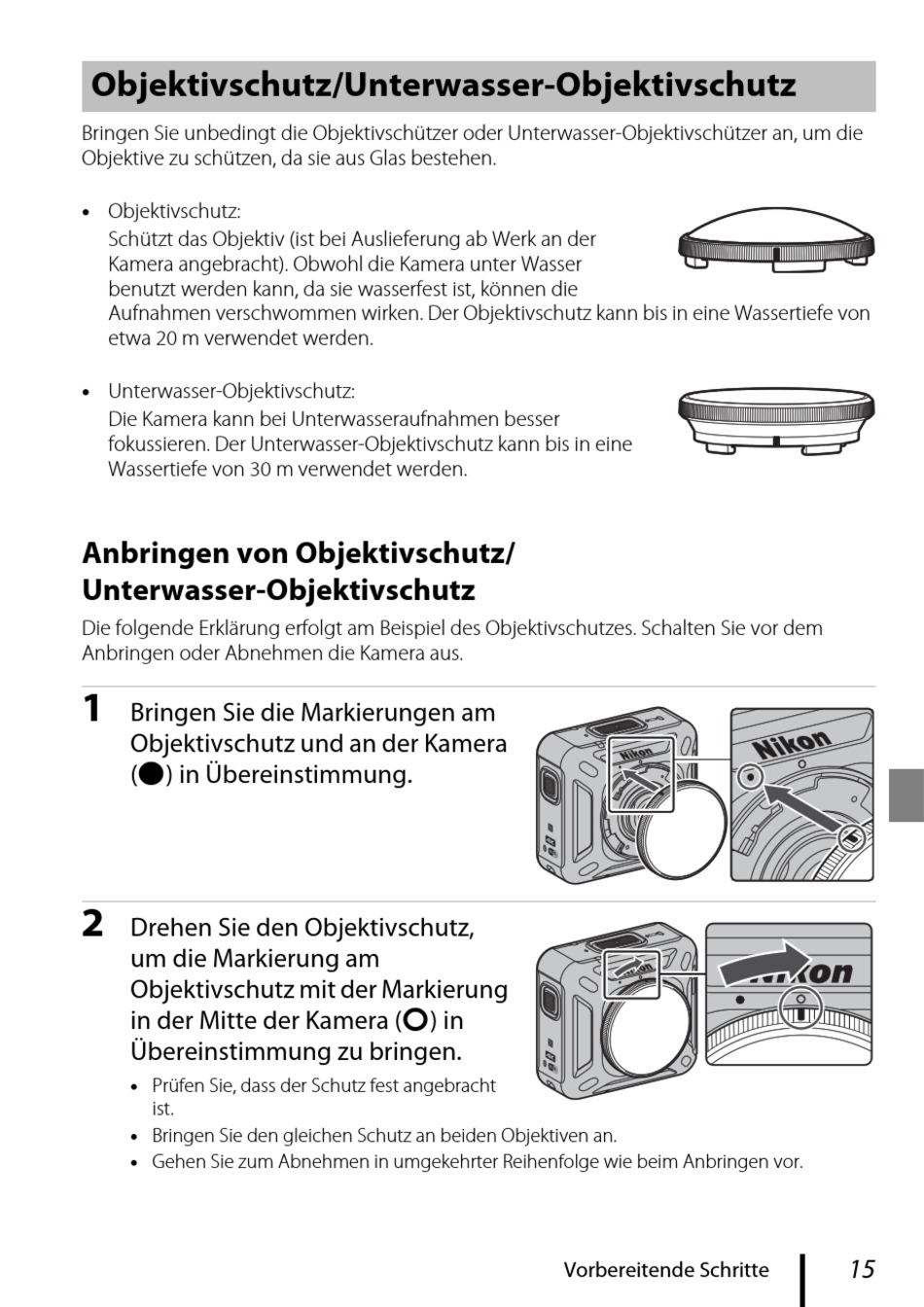 Objektivschutz/Unterwasser-Objektivschutz

Bringen Sie unbedingt die Objektivschützer oder Unterwasser-Objektivschützer an, um die Objektive zu schützen, da sie aus Glas bestehen.

• Objektivschutz:
Schützt das Objektiv (ist bei Auslieferung ab Werk an der Kamera angebracht). Obwohl die Kamera unter Wasser benutzt werden kann, da sie wasserfest ist, können die Aufnahmen verschwommen wirken. Der Objektivschutz kann bis in eine Wassertiefe von etwa 20 m verwendet werden.

• Unterwasser-Objektivschutz:
Die Kamera kann bei Unterwasseraufnahmen besser fokussieren. Der Unterwasser-Objektivschutz kann bis in eine Wassertiefe von 30 m verwendet werden.

Anbringen von Objektivschutz/ Unterwasser-Objektivschutz

Die folgende Erklärung erfolgt am Beispiel des Objektivschutzes. Schalten Sie vor dem Anbringen oder Abnehmen die Kamera aus.

1 Bringen Sie die Markierungen am Objektivschutz und an der Kamera (●) in Übereinstimmung.

Nikon

Nikon

2 Drehen Sie den Objektivschutz, um die Markierung am Objektivschutz mit der Markierung in der Mitte der Kamera (○) in Übereinstimmung zu bringen.

Nikon

Nikon

• Prüfen Sie, dass der Schutz fest angebracht ist.
• Bringen Sie den gleichen Schutz an beiden Objektiven an.
• Gehen Sie zum Abnehmen in umgekehrter Reihenfolge wie beim Anbringen vor.

Vorbereitende Schritte 15